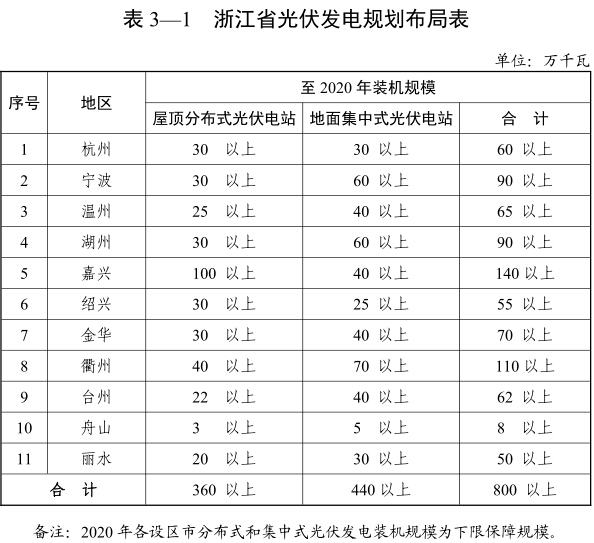 表 3—1　浙江省光伏发电规划布局表

单位：万千瓦

| 序号 | 地区 | 至 2020 年装机规模 | | |
|---|---|---|---|---|
| | | 屋顶分布式光伏电站 | 地面集中式光伏电站 | 合　计 |
| 1 | 杭州 | 30　以上 | 30　以上 | 60　以上 |
| 2 | 宁波 | 30　以上 | 60　以上 | 90　以上 |
| 3 | 温州 | 25　以上 | 40　以上 | 65　以上 |
| 4 | 湖州 | 30　以上 | 60　以上 | 90　以上 |
| 5 | 嘉兴 | 100　以上 | 40　以上 | 140 以上 |
| 6 | 绍兴 | 30　以上 | 25　以上 | 55　以上 |
| 7 | 金华 | 30　以上 | 40　以上 | 70　以上 |
| 8 | 衢州 | 40　以上 | 70　以上 | 110 以上 |
| 9 | 台州 | 22　以上 | 40　以上 | 62　以上 |
| 10 | 舟山 | 3　以上 | 5　以上 | 8　以上 |
| 11 | 丽水 | 20　以上 | 30　以上 | 50　以上 |
| 合　计 | | 360 以上 | 440 以上 | 800 以上 |

备注：2020 年各设区市分布式和集中式光伏发电装机规模为下限保障规模。